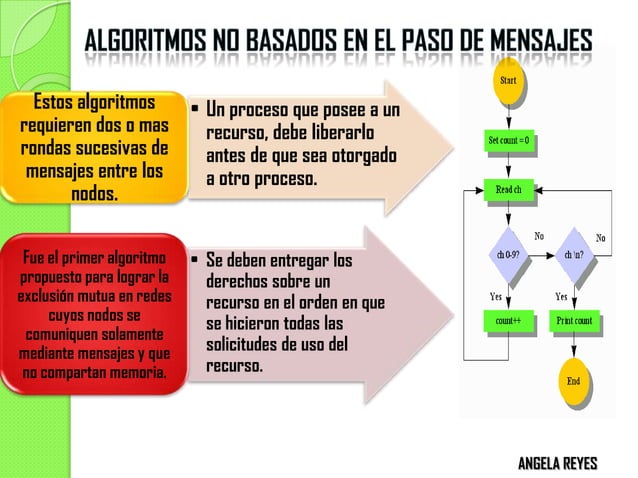 ALGORITMOS NO BASADOS EN EL PASO DE MENSAJES

Estos algoritmos requieren dos o mas rondas sucesivas de mensajes entre los nodos.

• Un proceso que posee a un recurso, debe liberarlo antes de que sea otorgado a otro proceso.

Fue el primer algoritmo propuesto para lograr la exclusión mutua en redes cuyos nodos se comuniquen solamente mediante mensajes y que no compartan memoria.

• Se deben entregar los derechos sobre un recurso en el orden en que se hicieron todas las solicitudes de uso del recurso.

Start

Set count = 0

Read ch

ch 0-9?

No

ch \n?

No

Yes

Yes

count++

Print count

End

ANGELA REYES